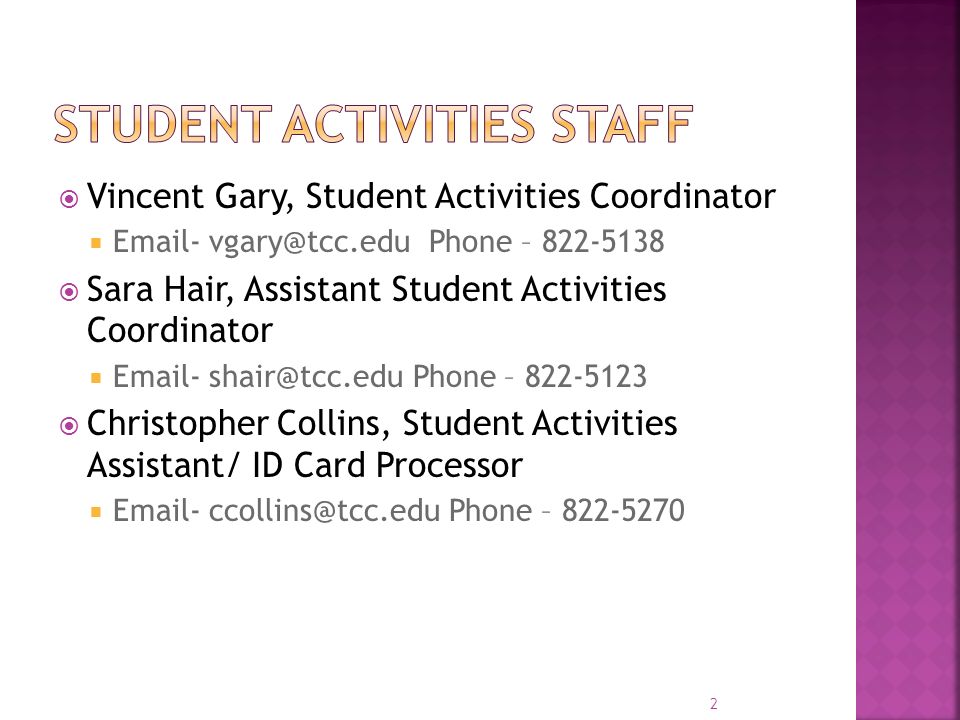 STUDENT ACTIVITIES STAFF

Vincent Gary, Student Activities Coordinator

Email- vgary@tcc.edu Phone – 822-5138

Sara Hair, Assistant Student Activities Coordinator

Email- shair@tcc.edu Phone – 822-5123

Christopher Collins, Student Activities Assistant/ ID Card Processor

Email- ccollins@tcc.edu Phone – 822-5270

2